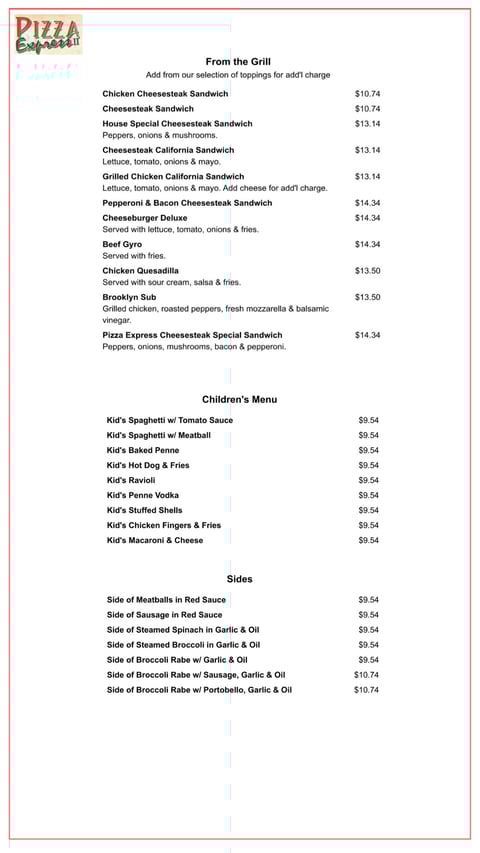 PIZZA Express II

From the Grill
Add from our selection of toppings for add'l charge

Chicken Cheesesteak Sandwich $10.74

Cheesesteak Sandwich $10.74

House Special Cheesesteak Sandwich $13.14
Peppers, onions & mushrooms.

Cheesesteak California Sandwich $13.14
Lettuce, tomato, onions & mayo.

Grilled Chicken California Sandwich $13.14
Lettuce, tomato, onions & mayo. Add cheese for add'l charge.

Pepperoni & Bacon Cheesesteak Sandwich $14.34

Cheeseburger Deluxe $14.34
Served with lettuce, tomato, onions & fries.

Beef Gyro $14.34
Served with fries.

Chicken Quesadilla $13.50
Served with sour cream, salsa & fries.

Brooklyn Sub $13.50
Grilled chicken, roasted peppers, fresh mozzarella & balsamic vinegar.

Pizza Express Cheesesteak Special Sandwich $14.34
Peppers, onions, mushrooms, bacon & pepperoni.

Children's Menu

Kid's Spaghetti w/ Tomato Sauce $9.54
Kid's Spaghetti w/ Meatball $9.54
Kid's Baked Penne $9.54
Kid's Hot Dog & Fries $9.54
Kid's Ravioli $9.54
Kid's Penne Vodka $9.54
Kid's Stuffed Shells $9.54
Kid's Chicken Fingers & Fries $9.54
Kid's Macaroni & Cheese $9.54

Sides

Side of Meatballs in Red Sauce $9.54
Side of Sausage in Red Sauce $9.54
Side of Steamed Spinach in Garlic & Oil $9.54
Side of Steamed Broccoli in Garlic & Oil $9.54
Side of Broccoli Rabe w/ Garlic & Oil $9.54
Side of Broccoli Rabe w/ Sausage, Garlic & Oil $10.74
Side of Broccoli Rabe w/ Portobello, Garlic & Oil $10.74